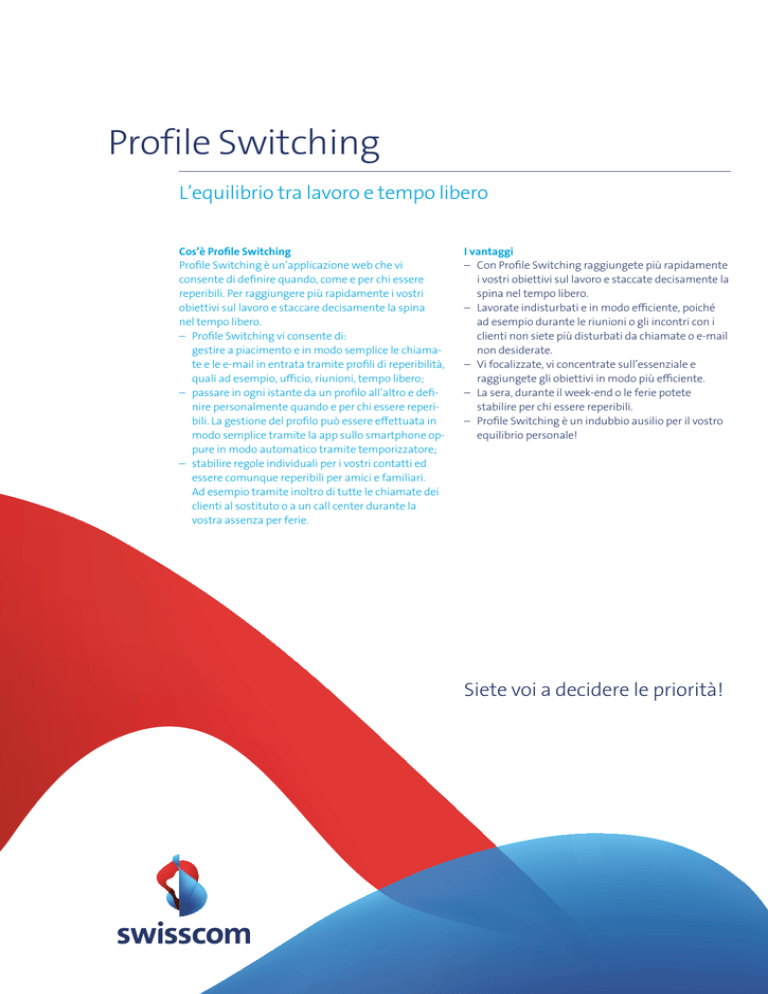 Profile Switching

L'equilibrio tra lavoro e tempo libero

Cos'è Profile Switching
Profile Switching è un'applicazione web che vi consente di definire quando, come e per chi essere reperibili. Per raggiungere più rapidamente i vostri obiettivi sul lavoro e staccare decisamente la spina nel tempo libero.
– Profile Switching vi consente di: gestire a piacimento e in modo semplice le chiamate e le e-mail in entrata tramite profili di reperibilità, quali ad esempio, ufficio, riunioni, tempo libero;
– passare in ogni istante da un profilo all'altro e definire personalmente quando e per chi essere reperibili. La gestione del profilo può essere effettuata in modo semplice tramite la app sullo smartphone oppure in modo automatico tramite temporizzatore;
– stabilire regole individuali per i vostri contatti ed essere comunque reperibili per amici e familiari. Ad esempio tramite inoltro di tutte le chiamate dei clienti al sostituto o a un call center durante la vostra assenza per ferie.

I vantaggi
– Con Profile Switching raggiungete più rapidamente i vostri obiettivi sul lavoro e staccate decisamente la spina nel tempo libero.
– Lavorate indisturbati e in modo efficiente, poiché ad esempio durante le riunioni o gli incontri con i clienti non siete più disturbati da chiamate o e-mail non desiderate.
– Vi focalizzate, vi concentrate sull'essenziale e raggiungete gli obiettivi in modo più efficiente.
– La sera, durante il week-end o le ferie potete stabilire per chi essere reperibili.
– Profile Switching è un indubbio ausilio per il vostro equilibrio personale!

Siete voi a decidere le priorità!

swisscom